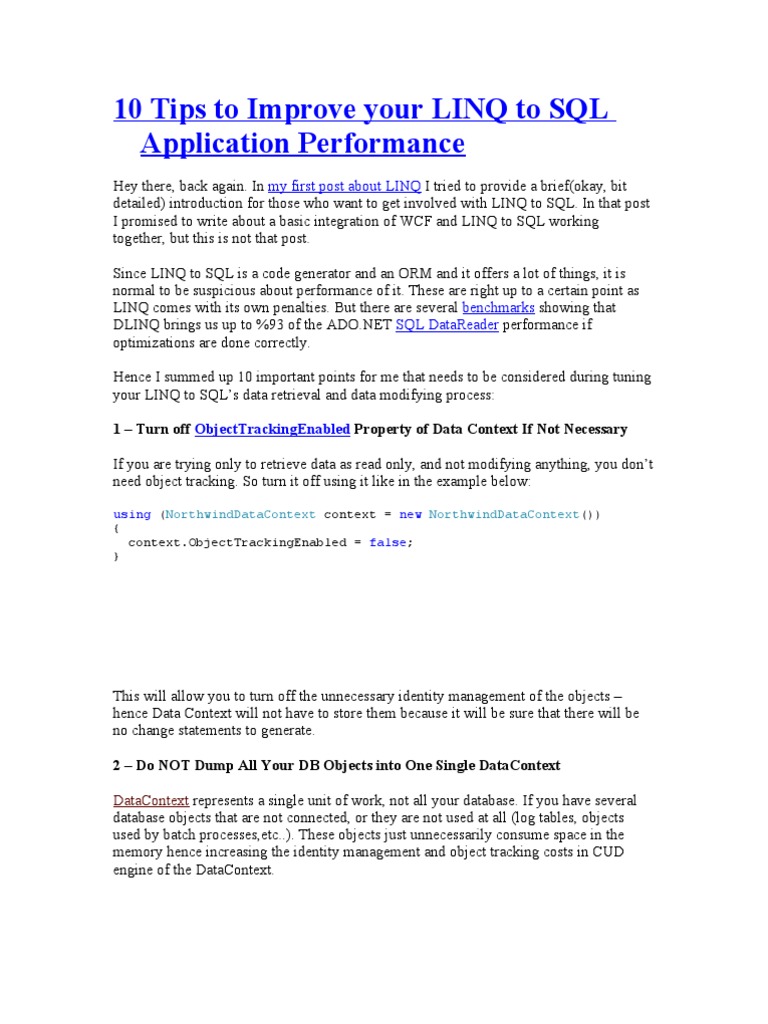 10 Tips to Improve your LINQ to SQL Application Performance

Hey there, back again. In my first post about LINQ I tried to provide a brief(okay, bit detailed) introduction for those who want to get involved with LINQ to SQL. In that post I promised to write about a basic integration of WCF and LINQ to SQL working together, but this is not that post.

Since LINQ to SQL is a code generator and an ORM and it offers a lot of things, it is normal to be suspicious about performance of it. These are right up to a certain point as LINQ comes with its own penalties. But there are several benchmarks showing that DLINQ brings us up to %93 of the ADO.NET SQL DataReader performance if optimizations are done correctly.

Hence I summed up 10 important points for me that needs to be considered during tuning your LINQ to SQL's data retrieval and data modifying process:

1 – Turn off ObjectTrackingEnabled Property of Data Context If Not Necessary

If you are trying only to retrieve data as read only, and not modifying anything, you don't need object tracking. So turn it off using it like in the example below:

using (NorthwindDataContext context = new NorthwindDataContext())
{
  context.ObjectTrackingEnabled = false;
}

This will allow you to turn off the unnecessary identity management of the objects – hence Data Context will not have to store them because it will be sure that there will be no change statements to generate.

2 – Do NOT Dump All Your DB Objects into One Single DataContext

DataContext represents a single unit of work, not all your database. If you have several database objects that are not connected, or they are not used at all (log tables, objects used by batch processes,etc..). These objects just unnecessarily consume space in the memory hence increasing the identity management and object tracking costs in CUD engine of the DataContext.